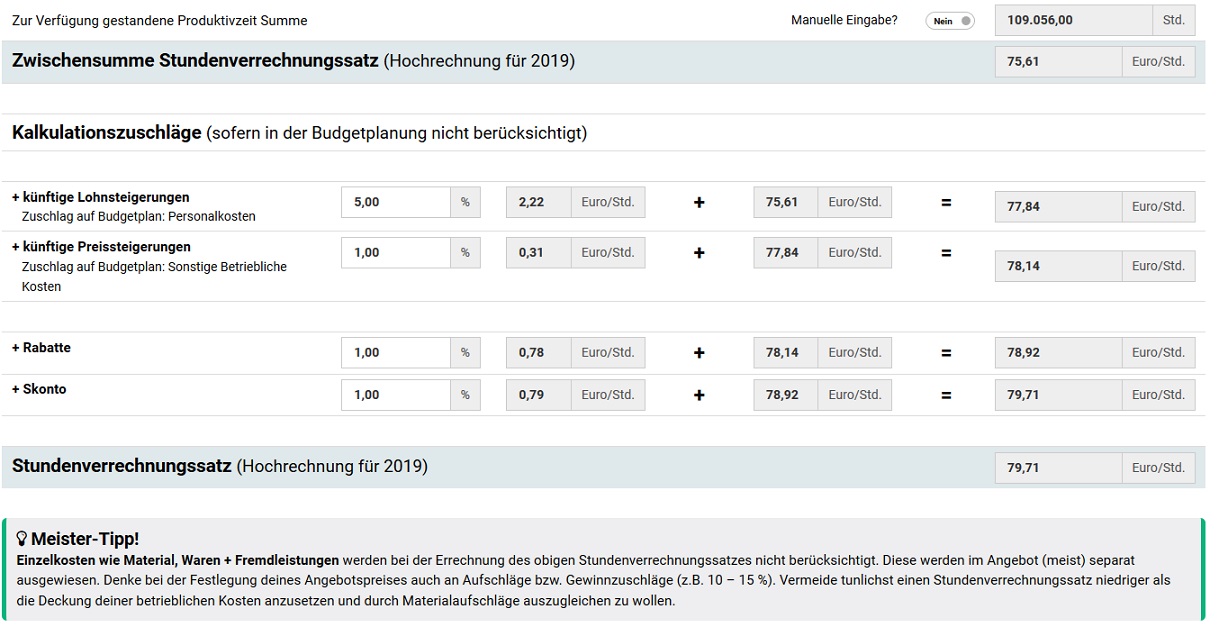 Zur Verfügung gestandene Produktivzeit Summe

Manuelle Eingabe? Nein

109.056,00 Std.

Zwischensumme Stundenverrechnungssatz (Hochrechnung für 2019)

75,61 Euro/Std.

Kalkulationszuschläge (sofern in der Budgetplanung nicht berücksichtigt)

+ künftige Lohnsteigerungen
Zuschlag auf Budgetplan: Personalkosten

5,00 % 2,22 Euro/Std. + 75,61 Euro/Std. = 77,84 Euro/Std.

+ künftige Preissteigerungen
Zuschlag auf Budgetplan: Sonstige Betriebliche Kosten

1,00 % 0,31 Euro/Std. + 77,84 Euro/Std. = 78,14 Euro/Std.

+ Rabatte

1,00 % 0,78 Euro/Std. + 78,14 Euro/Std. = 78,92 Euro/Std.

+ Skonto

1,00 % 0,79 Euro/Std. + 78,92 Euro/Std. = 79,71 Euro/Std.

Stundenverrechnungssatz (Hochrechnung für 2019)

79,71 Euro/Std.

Meister-Tipp!
Einzelkosten wie Material, Waren + Fremdleistungen werden bei der Errechnung des obigen Stundenverrechnungssatzes nicht berücksichtigt. Diese werden im Angebot (meist) separat ausgewiesen. Denke bei der Festlegung deines Angebotspreises auch an Aufschläge bzw. Gewinnzuschläge (z.B. 10 – 15 %). Vermeide tunlichst einen Stundenverrechnungssatz niedriger als die Deckung deiner betrieblichen Kosten anzusetzen und durch Materialaufschläge auszugleichen zu wollen.